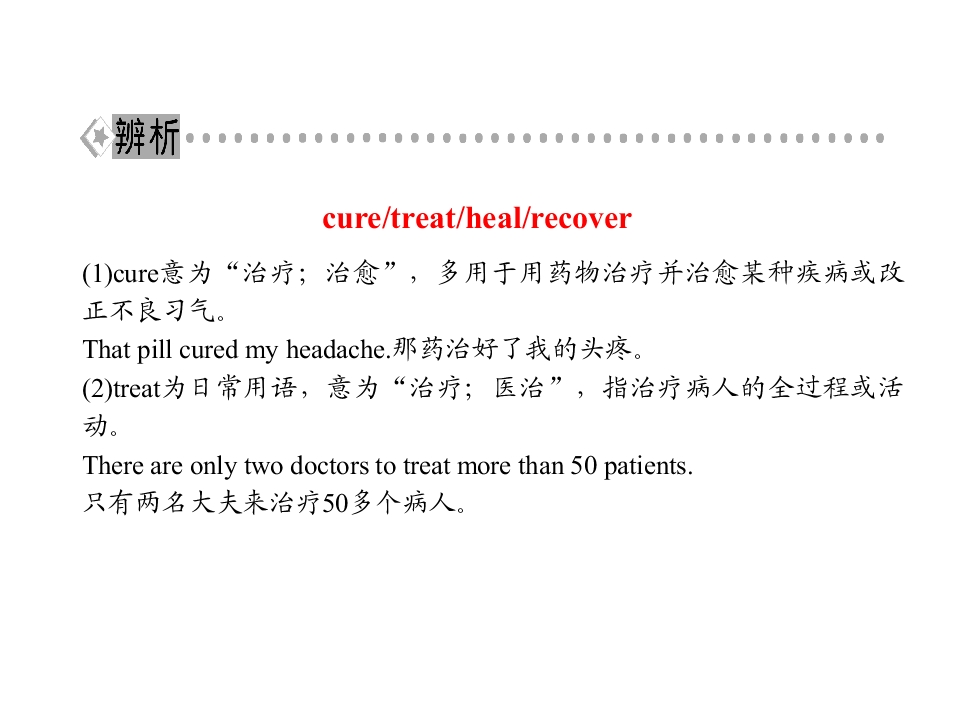 辨析

cure/treat/heal/recover

(1)cure意为“治疗；治愈”，多用于用药物治疗并治愈某种疾病或改正不良习气。

That pill cured my headache.那药治好了我的头疼。

(2)treat为日常用语，意为“治疗；医治”，指治疗病人的全过程或活动。

There are only two doctors to treat more than 50 patients.

只有两名大夫来治疗50多个病人。